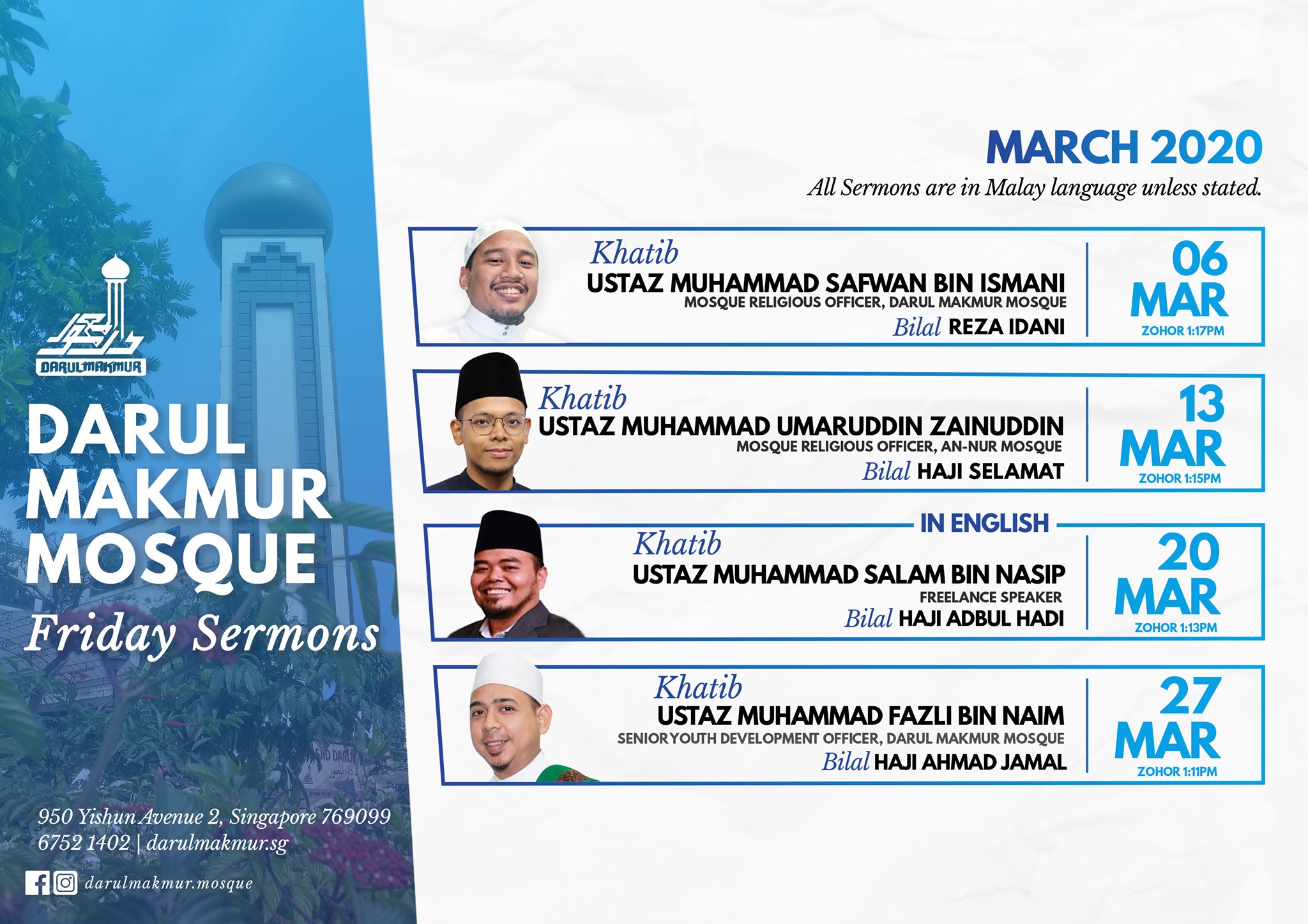 DARULMAKMUR

DARUL MAKMUR MOSQUE

Friday Sermons

950 Yishun Avenue 2, Singapore 769099
6752 1402 | darulmakmur.sg

darulmakmur.mosque

MARCH 2020

All Sermons are in Malay language unless stated.

Khatib
USTAZ MUHAMMAD SAFWAN BIN ISMANI
MOSQUE RELIGIOUS OFFICER, DARUL MAKMUR MOSQUE
Bilal REZA IDANI

06 MAR
ZOHOR 1:17PM

Khatib
USTAZ MUHAMMAD UMARUDDIN ZAINUDDIN
MOSQUE RELIGIOUS OFFICER, AN-NUR MOSQUE
Bilal HAJI SELAMAT

13 MAR
ZOHOR 1:15PM

IN ENGLISH

Khatib
USTAZ MUHAMMAD SALAM BIN NASIP
FREELANCE SPEAKER
Bilal HAJI ADBUL HADI

20 MAR
ZOHOR 1:13PM

Khatib
USTAZ MUHAMMAD FAZLI BIN NAIM
SENIOR YOUTH DEVELOPMENT OFFICER, DARUL MAKMUR MOSQUE
Bilal HAJI AHMAD JAMAL

27 MAR
ZOHOR 1:11PM